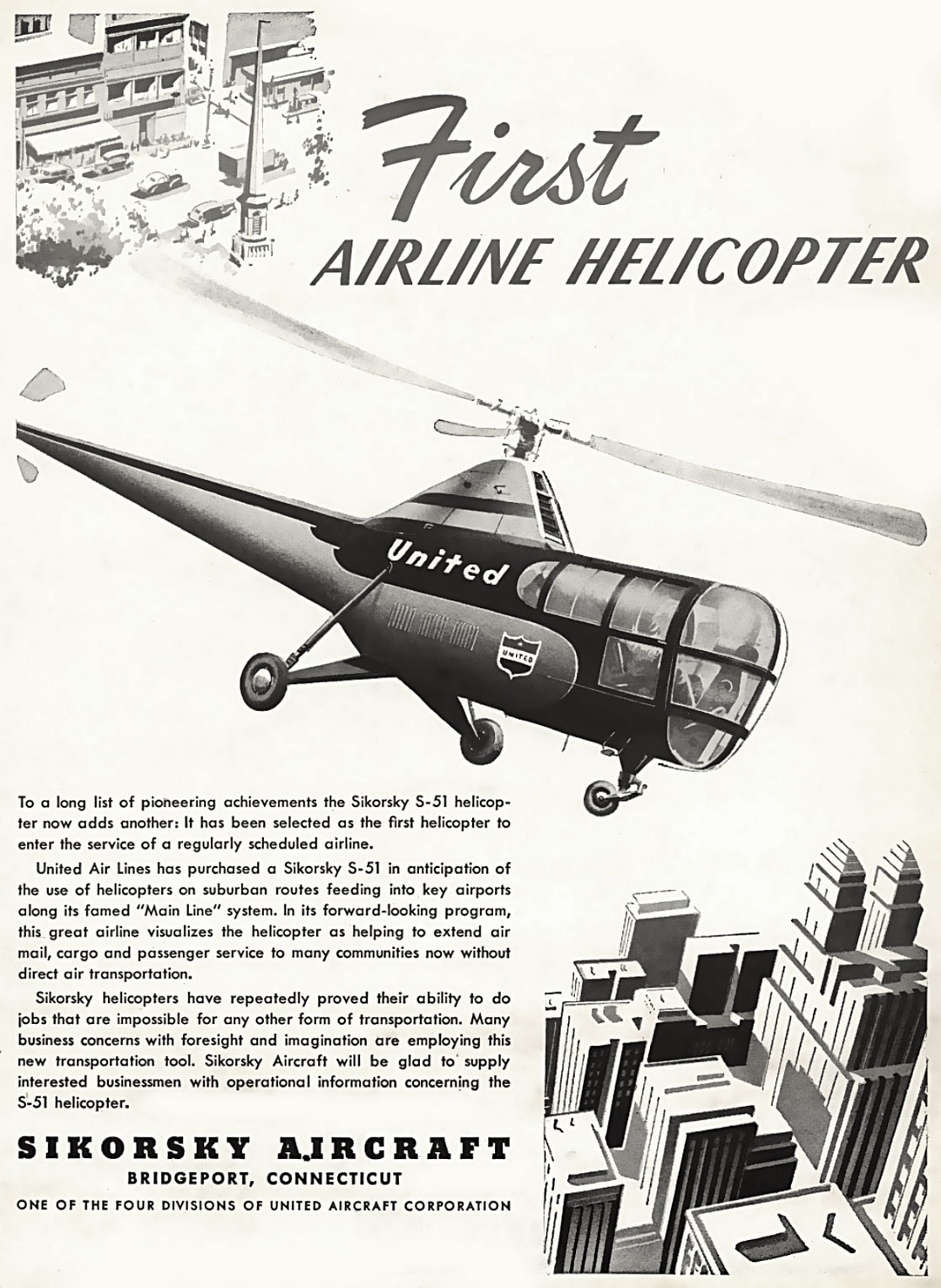 First
AIRLINE HELICOPTER

United

UNITED

To a long list of pioneering achievements the Sikorsky S-51 helicopter now adds another: It has been selected as the first helicopter to enter the service of a regularly scheduled airline.

United Air Lines has purchased a Sikorsky S-51 in anticipation of the use of helicopters on suburban routes feeding into key airports along its famed "Main Line" system. In its forward-looking program, this great airline visualizes the helicopter as helping to extend air mail, cargo and passenger service to many communities now without direct air transportation.

Sikorsky helicopters have repeatedly proved their ability to do jobs that are impossible for any other form of transportation. Many business concerns with foresight and imagination are employing this new transportation tool. Sikorsky Aircraft will be glad to supply interested businessmen with operational information concerning the S-51 helicopter.

SIKORSKY AIRCRAFT
BRIDGEPORT, CONNECTICUT
ONE OF THE FOUR DIVISIONS OF UNITED AIRCRAFT CORPORATION